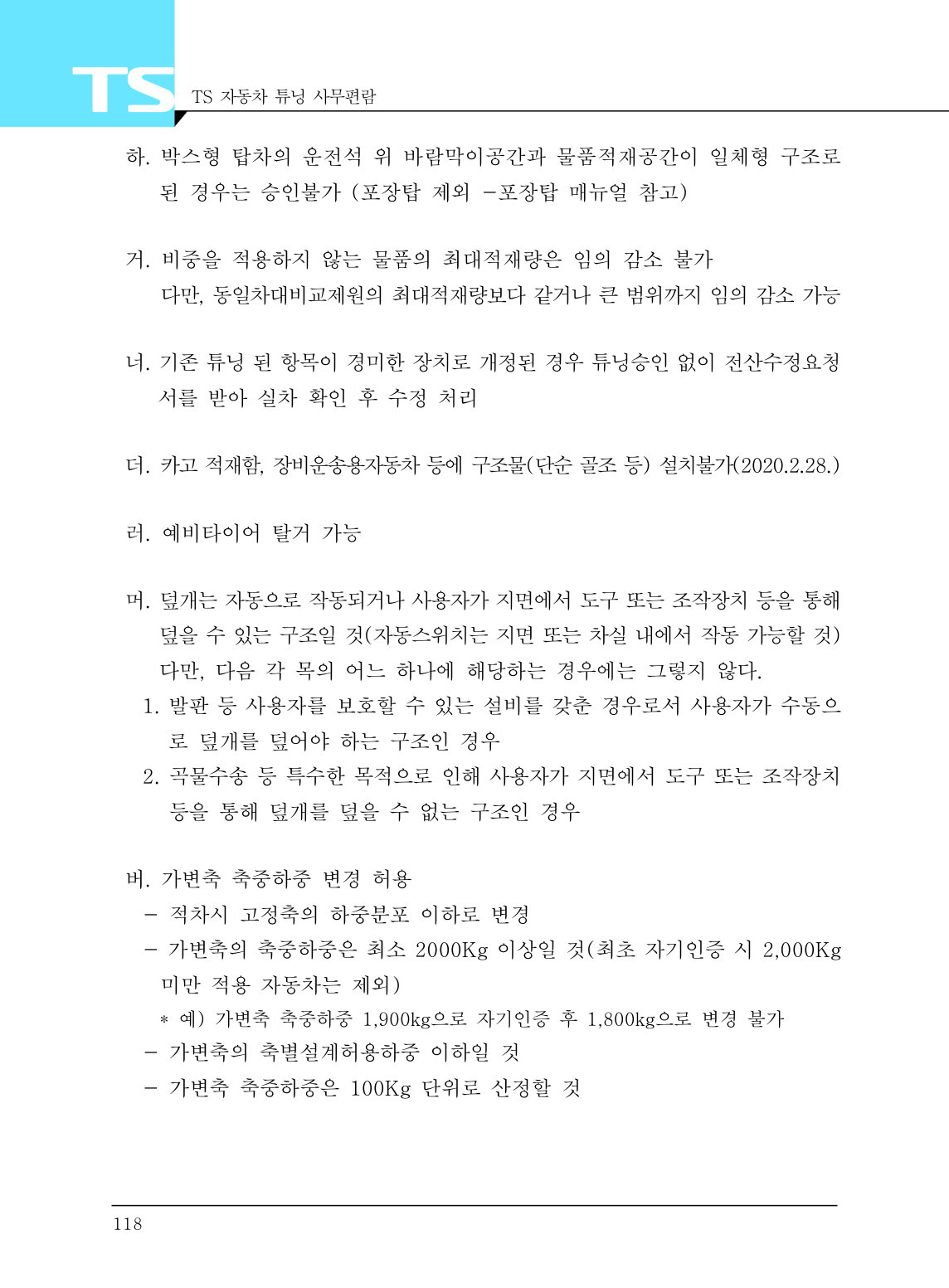 TS TS 자동차 튜닝 사무편람

하. 박스형 탑차의 운전석 위 바람막이공간과 물품적재공간이 일체형 구조로 된 경우는 승인불가 (포장탑 제외 -포장탑 매뉴얼 참고)

거. 비중을 적용하지 않는 물품의 최대적재량은 임의 감소 불가
다만, 동일차대비교제원의 최대적재량보다 같거나 큰 범위까지 임의 감소 가능

너. 기존 튜닝 된 항목이 경미한 장치로 개정된 경우 튜닝승인 없이 전산수정요청서를 받아 실차 확인 후 수정 처리

더. 카고 적재함, 장비운송용자동차 등에 구조물(단순 골조 등) 설치불가(2020.2.28.)

러. 예비타이어 탈거 가능

머. 덮개는 자동으로 작동되거나 사용자가 지면에서 도구 또는 조작장치 등을 통해 덮을 수 있는 구조일 것(자동스위치는 지면 또는 차실 내에서 작동 가능할 것)
다만, 다음 각 목의 어느 하나에 해당하는 경우에는 그렇지 않다.
1. 발판 등 사용자를 보호할 수 있는 설비를 갖춘 경우로서 사용자가 수동으로 덮개를 덮어야 하는 구조인 경우
2. 곡물수송 등 특수한 목적으로 인해 사용자가 지면에서 도구 또는 조작장치 등을 통해 덮개를 덮을 수 없는 구조인 경우

버. 가변축 축중하중 변경 허용
- 적차시 고정축의 하중분포 이하로 변경
- 가변축의 축중하중은 최소 2000Kg 이상일 것(최초 자기인증 시 2,000Kg 미만 적용 자동차는 제외)
* 예) 가변축 축중하중 1,900kg으로 자기인증 후 1,800kg으로 변경 불가
- 가변축의 축별설계허용하중 이하일 것
- 가변축 축중하중은 100Kg 단위로 산정할 것

118